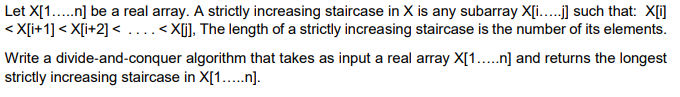 Let X[1.....n] be a real array. A strictly increasing staircase in X is any subarray X[i.....j] such that: X[i] < X[i+1] < X[i+2] < . . . . < X[j], The length of a strictly increasing staircase is the number of its elements.

Write a divide-and-conquer algorithm that takes as input a real array X[1.....n] and returns the longest strictly increasing staircase in X[1.....n].